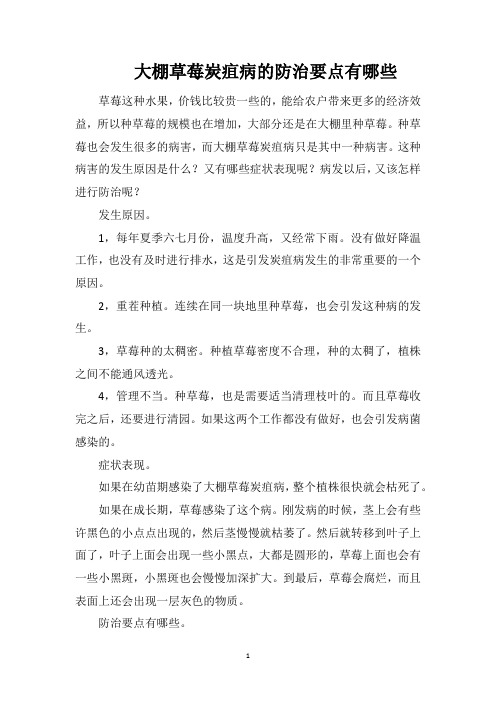 大棚草莓炭疽病的防治要点有哪些

草莓这种水果，价钱比较贵一些的，能给农户带来更多的经济效益，所以种草莓的规模也在增加，大部分还是在大棚里种草莓。种草莓也会发生很多的病害，而大棚草莓炭疽病只是其中一种病害。这种病害的发生原因是什么？又有哪些症状表现呢？病发以后，又该怎样进行防治呢？

发生原因。

1，每年夏季六七月份，温度升高，又经常下雨。没有做好降温工作，也没有及时进行排水，这是引发炭疽病发生的非常重要的一个原因。

2，重茬种植。连续在同一块地里种草莓，也会引发这种病的发生。

3，草莓种的太稠密。种植草莓密度不合理，种的太稠了，植株之间不能通风透光。

4，管理不当。种草莓，也是需要适当清理枝叶的。而且草莓收完之后，还要进行清园。如果这两个工作都没有做好，也会引发病菌感染的。

症状表现。

如果在幼苗期感染了大棚草莓炭疽病，整个植株很快就会枯死了。

如果在成长期，草莓感染了这个病。刚发病的时候，茎上会有些许黑色的小点点出现的，然后茎慢慢就枯萎了。然后就转移到叶子上面了，叶子上面会出现一些小黑点，大都是圆形的，草莓上面也会有一些小黑斑，小黑斑也会慢慢加深扩大。到最后，草莓会腐烂，而且表面上还会出现一层灰色的物质。

防治要点有哪些。

1